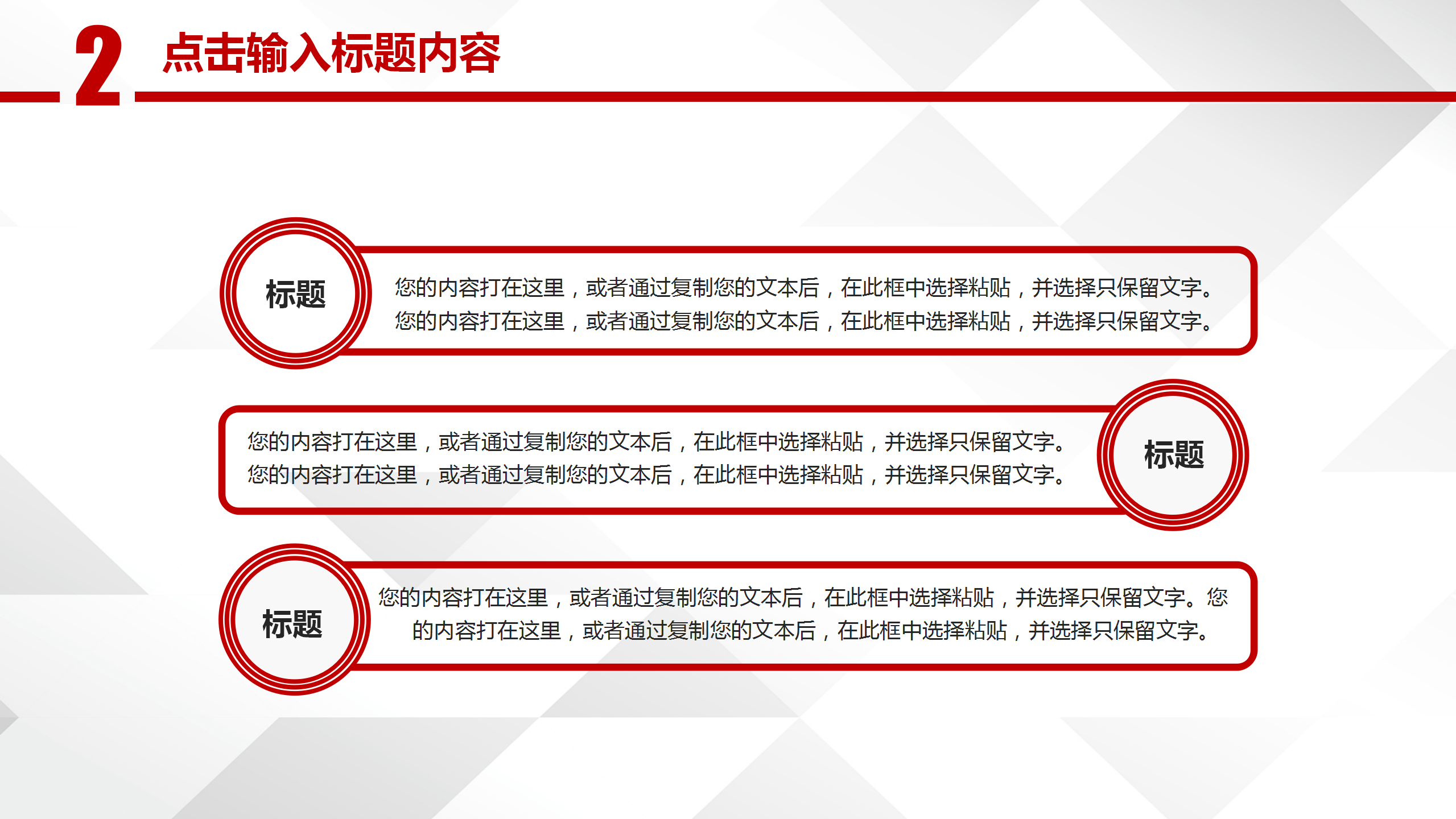 2 点击输入标题内容

标题

您的内容打在这里，或者通过复制您的文本后，在此框中选择粘贴，并选择只保留文字。您的内容打在这里，或者通过复制您的文本后，在此框中选择粘贴，并选择只保留文字。

您的内容打在这里，或者通过复制您的文本后，在此框中选择粘贴，并选择只保留文字。您的内容打在这里，或者通过复制您的文本后，在此框中选择粘贴，并选择只保留文字。

标题

标题

您的内容打在这里，或者通过复制您的文本后，在此框中选择粘贴，并选择只保留文字。您的内容打在这里，或者通过复制您的文本后，在此框中选择粘贴，并选择只保留文字。